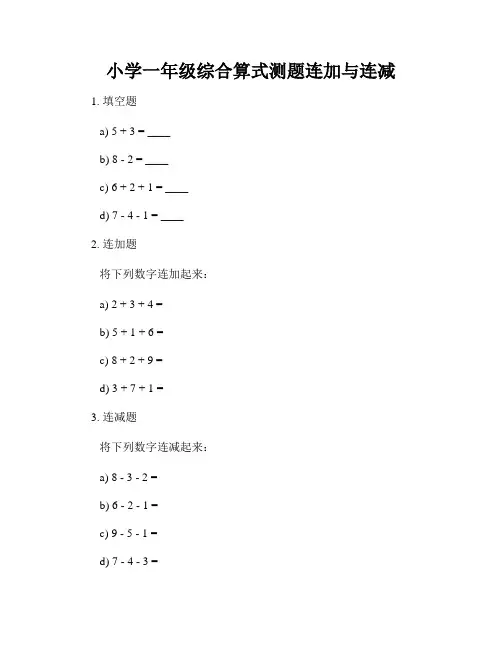 小学一年级综合算式测题连加与连减

1. 填空题

a) $5 + 3 =$ ____

b) $8 - 2 =$ ____

c) $6 + 2 + 1 =$ ____

d) $7 - 4 - 1 =$ ____

2. 连加题

将下列数字连加起来：

a) $2 + 3 + 4 =$

b) $5 + 1 + 6 =$

c) $8 + 2 + 9 =$

d) $3 + 7 + 1 =$

3. 连减题

将下列数字连减起来：

a) $8 - 3 - 2 =$

b) $6 - 2 - 1 =$

c) $9 - 5 - 1 =$

d) $7 - 4 - 3 =$